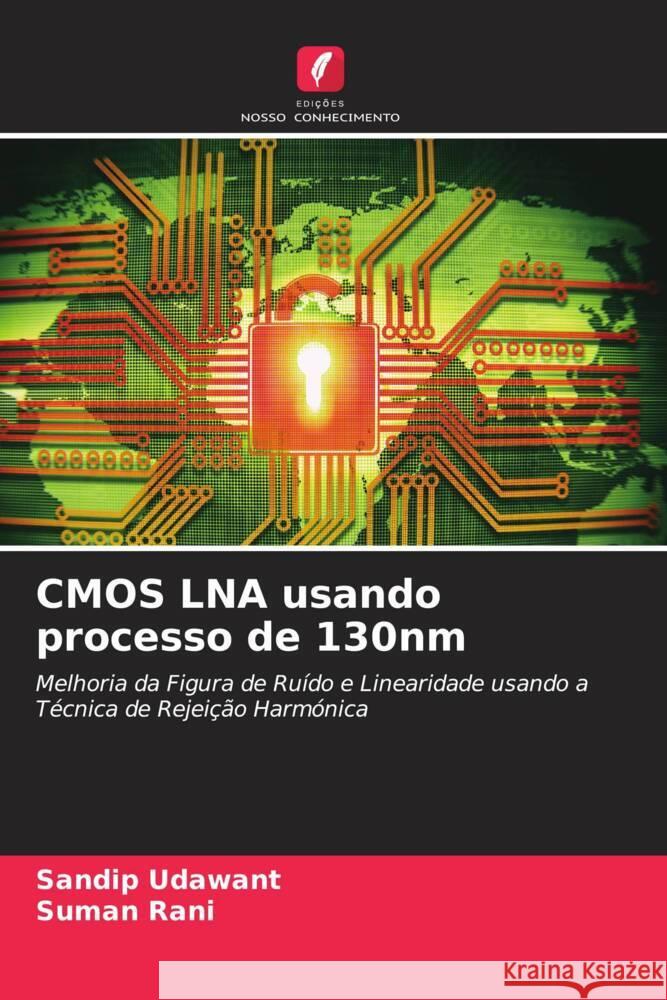 EDIÇÕES
NOSSO CONHECIMENTO

CMOS LNA usando processo de 130nm

Melhoria da Figura de Ruído e Linearidade usando a Técnica de Rejeição Harmónica

Sandip Udawant
Suman Rani